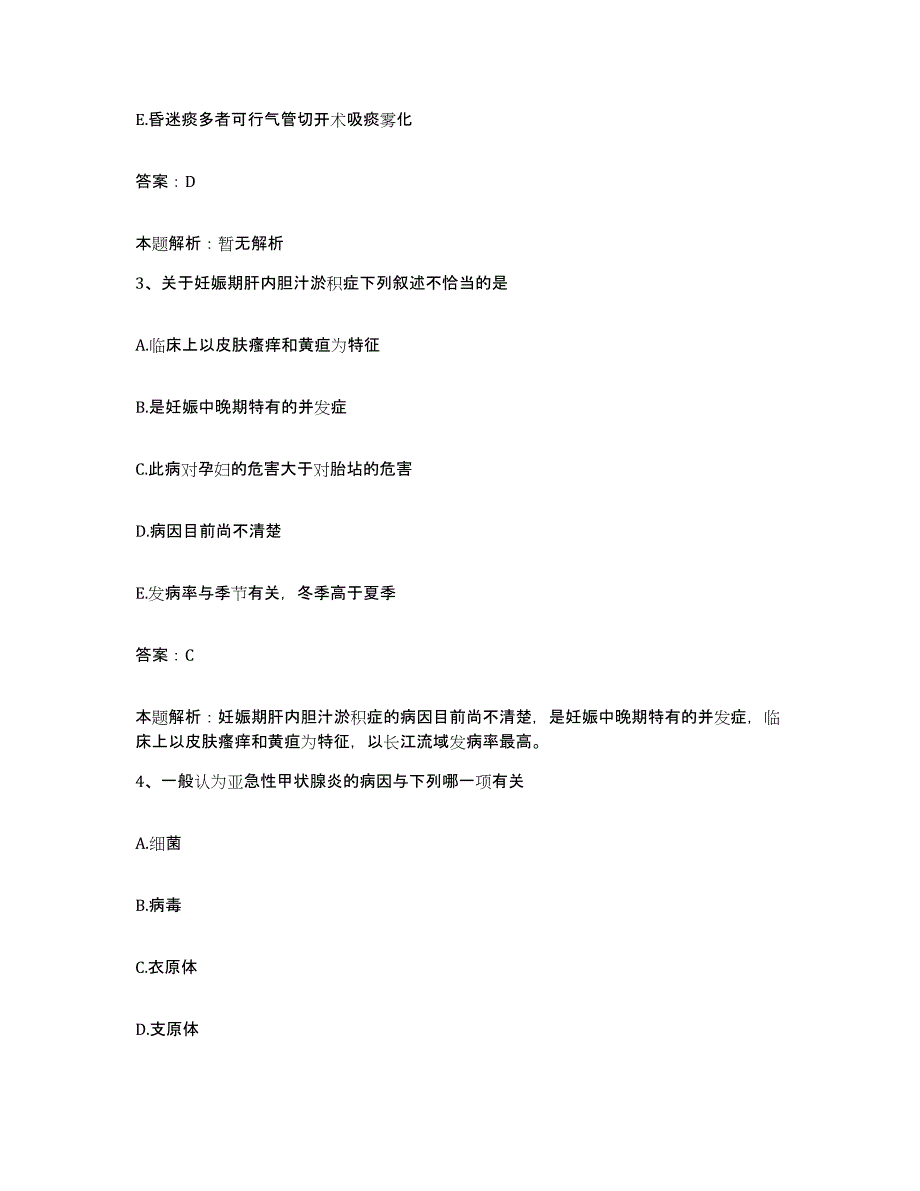 E.昏迷痰多者可行气管切开术吸痰雾化

答案：D

本题解析：暂无解析

3、关于妊娠期肝内胆汁淤积症下列叙述不恰当的是

A.临床上以皮肤瘙痒和黄疸为特征

B.是妊娠中晚期特有的并发症

C.此病对孕妇的危害大于对胎儿的危害

D.病因目前尚不清楚

E.发病率与季节有关，冬季高于夏季

答案：C

本题解析：妊娠期肝内胆汁淤积症的病因目前尚不清楚，是妊娠中晚期特有的并发症，临床上以皮肤瘙痒和黄疸为特征，以长江流域发病率最高。

4、一般认为亚急性甲状腺炎的病因与下列哪一项有关

A.细菌

B.病毒

C.衣原体

D.支原体